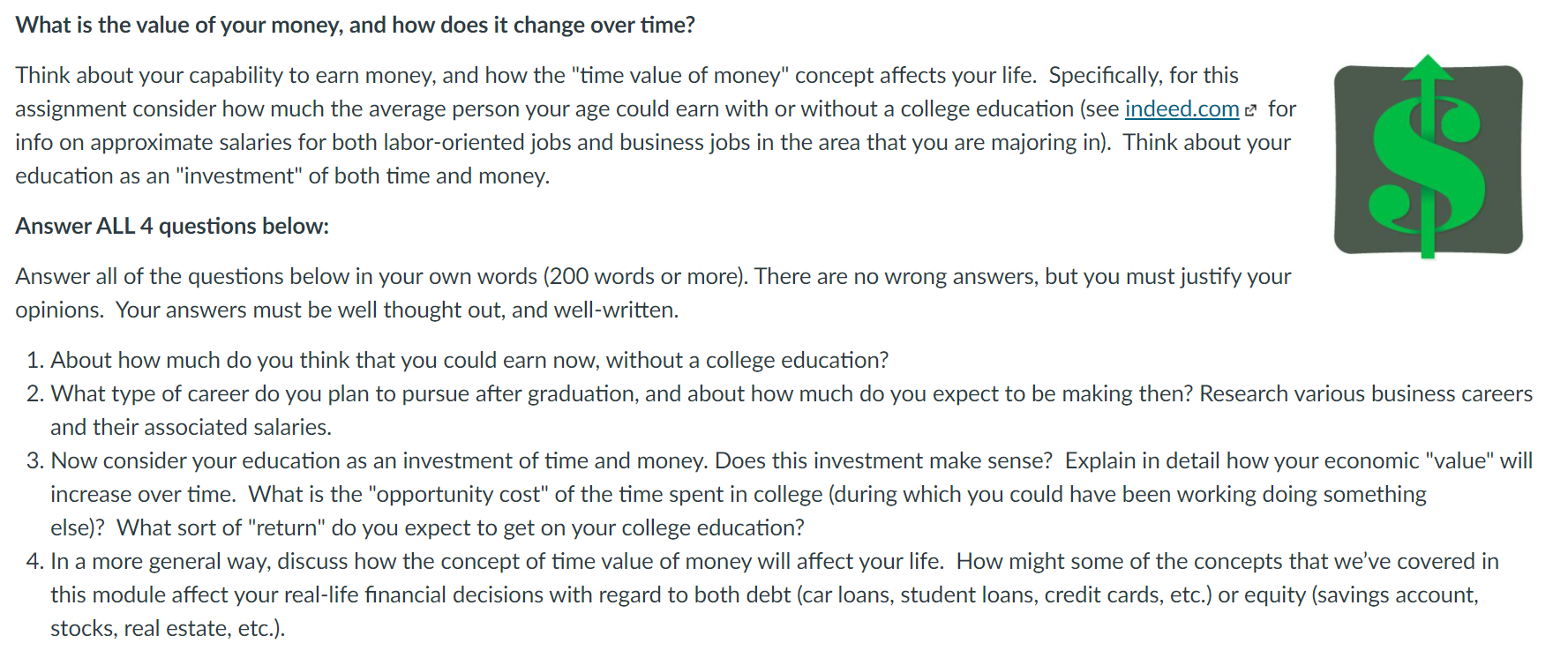 What is the value of your money, and how does it change over time?

Think about your capability to earn money, and how the "time value of money" concept affects your life. Specifically, for this assignment consider how much the average person your age could earn with or without a college education (see indeed.com for info on approximate salaries for both labor-oriented jobs and business jobs in the area that you are majoring in). Think about your education as an "investment" of both time and money.

Answer ALL 4 questions below:

Answer all of the questions below in your own words (200 words or more). There are no wrong answers, but you must justify your opinions. Your answers must be well thought out, and well-written.

1. About how much do you think that you could earn now, without a college education?
2. What type of career do you plan to pursue after graduation, and about how much do you expect to be making then? Research various business careers and their associated salaries.
3. Now consider your education as an investment of time and money. Does this investment make sense? Explain in detail how your economic "value" will increase over time. What is the "opportunity cost" of the time spent in college (during which you could have been working doing something else)? What sort of "return" do you expect to get on your college education?
4. In a more general way, discuss how the concept of time value of money will affect your life. How might some of the concepts that we've covered in this module affect your real-life financial decisions with regard to both debt (car loans, student loans, credit cards, etc.) or equity (savings account, stocks, real estate, etc.).